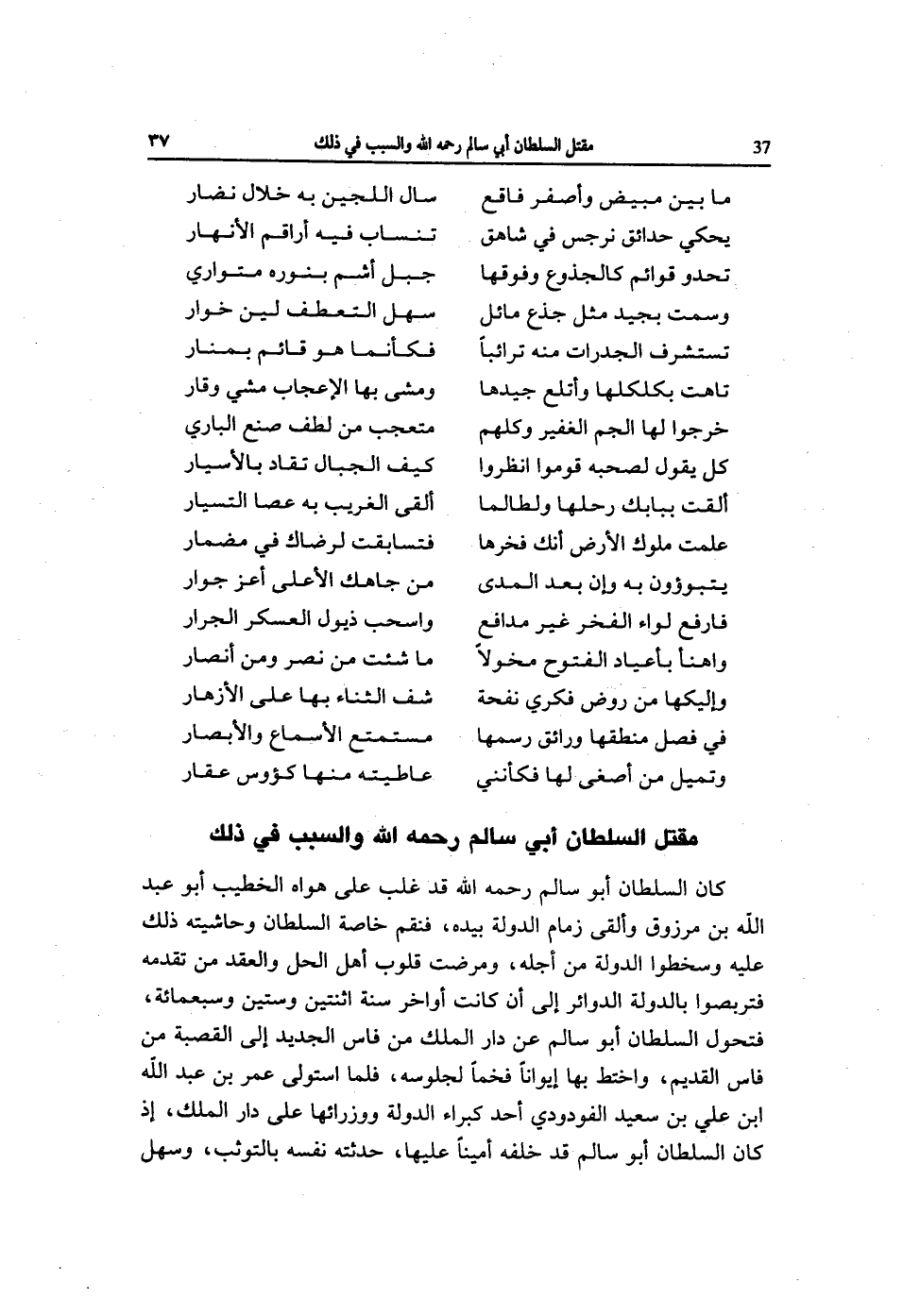 37 مقتل السلطان أبي سالم رحمه الله والسبب في ذلك ٣٧

ما بين مبيض وأصفر فاقع سال اللجين به خلال نضار
يحكي حدائق نرجس في شاهق تنساب فيه أراقم الأنهار
تحدو قوائم كالجذوع وفوقها جبل أشم بنوره متواري
وسمت بجيد مثل جذع مائل سهل التعطف لين خوار
تستشرف الجدرات منه ترائباً فكأنما هو قائم بمنار
تاهت بكلكلها وأتلع جيدها ومشى بها الإعجاب مشي وقار
خرجوا لها الجم الغفير وكلهم متعجب من لطف صنع الباري
كل يقول لصحبه قوموا انظروا كيف الجبال تقاد بالأسيار
ألقت ببابك رحلها ولطالما ألقى الغريب به عصا التسيار
علمت ملوك الأرض أنك فخرها فتسابقت لرضاك في مضمار
يتبوؤون به وإن بعد المدى من جاهك الأعلى أعز جوار
فارفع لواء الفخر غير مدافع واسحب ذيول العسكر الجرار
واهنأ بأعياد الفتوح مخولاً ما شئت من نصر ومن أنصار
وإليكها من روض فكري نفحة شف الثناء بها على الأزهار
في فصل منطقها ورائق رسمها مستمتع الأسماع والأبصار
وتميل من أصغى لها فكأنني عاطيته منها كؤوس عقار

مقتل السلطان أبي سالم رحمه الله والسبب في ذلك

كان السلطان أبو سالم رحمه الله قد غلب على هواه الخطيب أبو عبد الله بن مرزوق وألقى زمام الدولة بيده، فنقم خاصة السلطان وحاشيته ذلك عليه وسخطوا الدولة من أجله، ومرضت قلوب أهل الحل والعقد من تقدمه فتربصوا بالدولة الدوائر إلى أن كانت أواخر سنة اثنتين وستين وسبعمائة، فتحول السلطان أبو سالم عن دار الملك من فاس الجديد إلى القصبة من فاس القديم، واختط بها إيواناً فخماً لجلوسه، فلما استولى عمر بن عبد الله ابن علي بن سعيد الفودودي أحد كبراء الدولة ووزرائها على دار الملك، إذ كان السلطان أبو سالم قد خلفه أميناً عليها، حدثته نفسه بالتوثب، وسهل